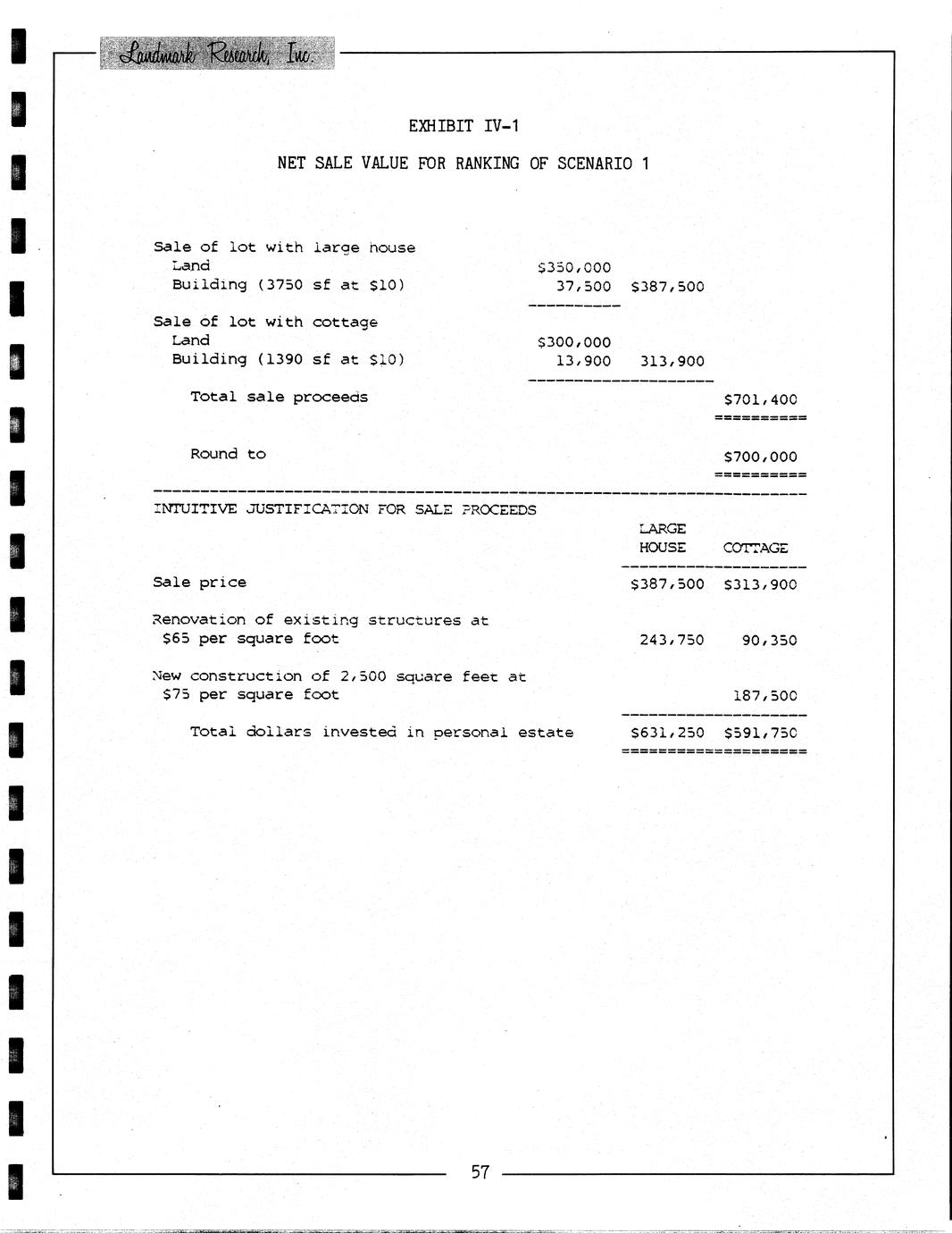 Landmark Research, Inc.

EXHIBIT IV-1

NET SALE VALUE FOR RANKING OF SCENARIO 1

| | | | |
|---|---|---|---|
| Sale of lot with large house | | | |
| Land | \$350,000 | | |
| Building (3750 sf at \$10) | 37,500 | \$387,500 | |
| Sale of lot with cottage | | | |
| Land | \$300,000 | | |
| Building (1390 sf at \$10) | 13,900 | 313,900 | |
| Total sale proceeds | | | \$701,400 |
| Round to | | | \$700,000 |

INTUITIVE JUSTIFICATION FOR SALE PROCEEDS

| | LARGE HOUSE | COTTAGE |
|---|---|---|
| Sale price | \$387,500 | \$313,900 |
| Renovation of existing structures at \$65 per square foot | 243,750 | 90,350 |
| New construction of 2,500 square feet at \$75 per square foot | | 187,500 |
| Total dollars invested in personal estate | \$631,250 | \$591,750 |

57